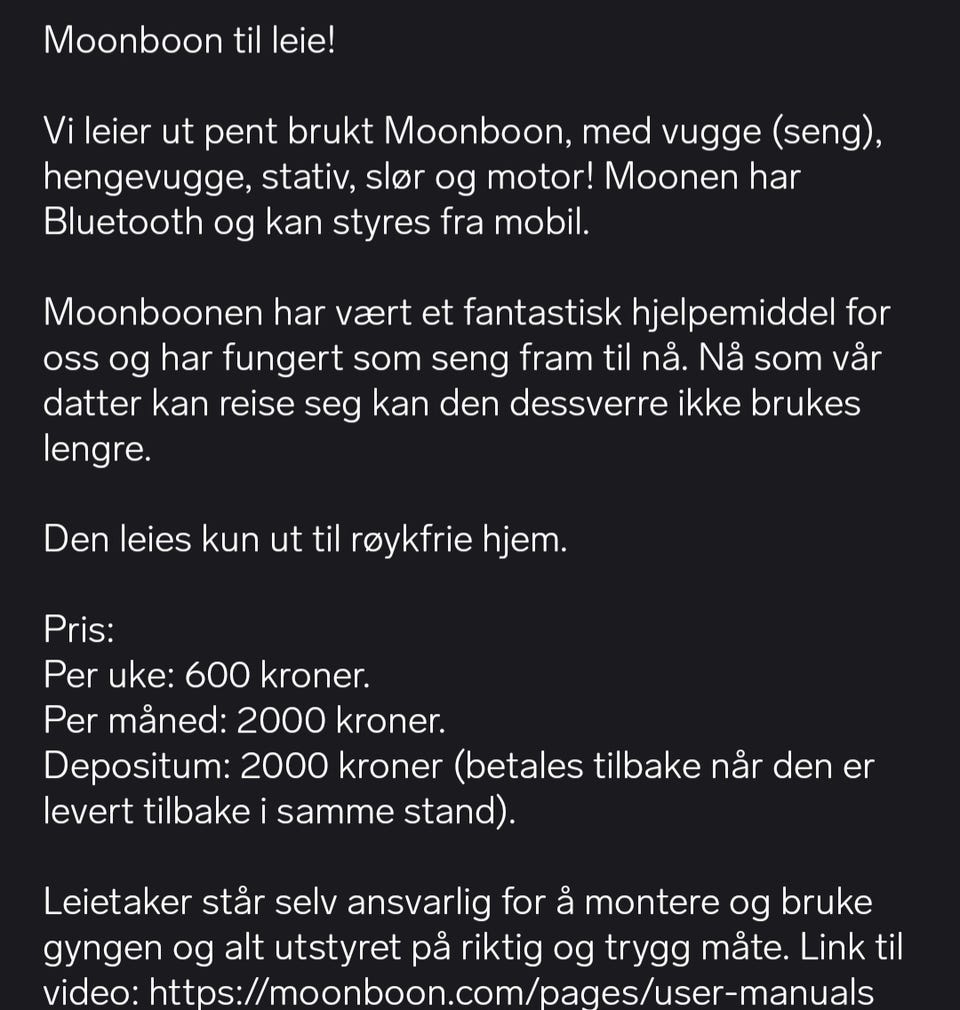 Moonboon til leie!

Vi leier ut pent brukt Moonboon, med vugge (seng), hengevugge, stativ, slør og motor! Moonen har Bluetooth og kan styres fra mobil.

Moonboonen har vært et fantastisk hjelpemiddel for oss og har fungert som seng fram til nå. Nå som vår datter kan reise seg kan den dessverre ikke brukes lengre.

Den leies kun ut til røykfrie hjem.

Pris:
Per uke: 600 kroner.
Per måned: 2000 kroner.
Depositum: 2000 kroner (betales tilbake når den er levert tilbake i samme stand).

Leietaker står selv ansvarlig for å montere og bruke gyngen og alt utstyret på riktig og trygg måte. Link til video: https://moonboon.com/pages/user-manuals